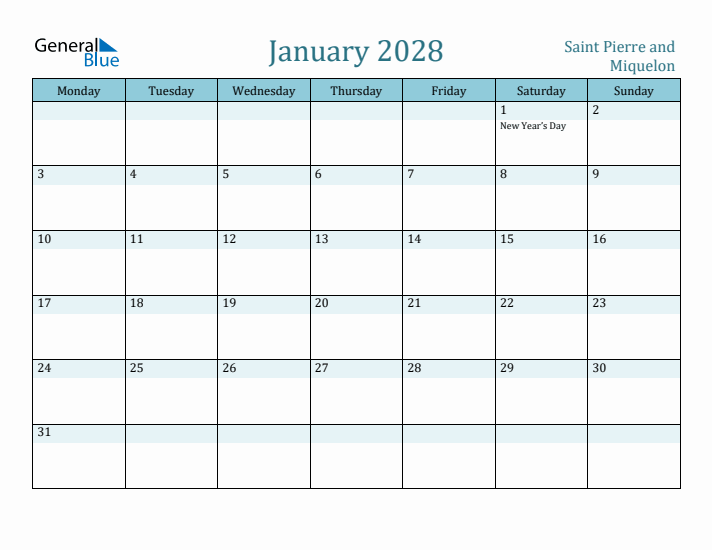 General Blue

January 2028

Saint Pierre and Miquelon

| Monday | Tuesday | Wednesday | Thursday | Friday | Saturday | Sunday |
|---|---|---|---|---|---|---|
| | | | | | 1 New Year's Day | 2 |
| 3 | 4 | 5 | 6 | 7 | 8 | 9 |
| 10 | 11 | 12 | 13 | 14 | 15 | 16 |
| 17 | 18 | 19 | 20 | 21 | 22 | 23 |
| 24 | 25 | 26 | 27 | 28 | 29 | 30 |
| 31 | | | | | | |